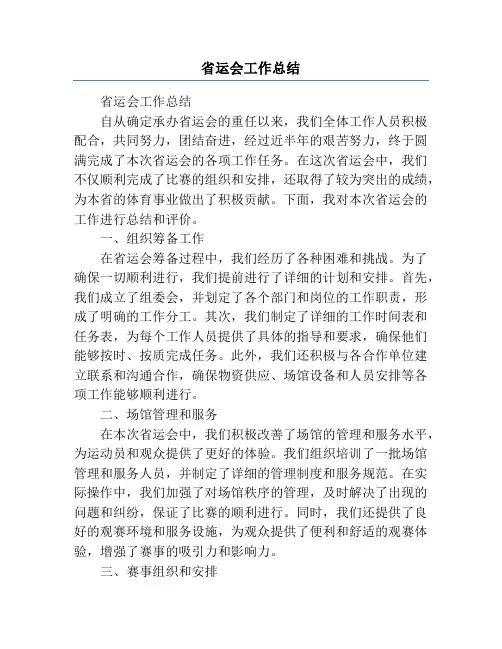 省运会工作总结

省运会工作总结

自从确定承办省运会的重任以来，我们全体工作人员积极配合，共同努力，团结奋进，经过近半年的艰苦努力，终于圆满完成了本次省运会的各项工作任务。在这次省运会中，我们不仅顺利完成了比赛的组织和安排，还取得了较为突出的成绩，为本省的体育事业做出了积极贡献。下面，我对本次省运会的工作进行总结和评价。

一、组织筹备工作

在省运会筹备过程中，我们经历了各种困难和挑战。为了确保一切顺利进行，我们提前进行了详细的计划和安排。首先，我们成立了组委会，并划定了各个部门和岗位的工作职责，形成了明确的工作分工。其次，我们制定了详细的工作时间表和任务表，为每个工作人员提供了具体的指导和要求，确保他们能够按时、按质完成任务。此外，我们还积极与各合作单位建立联系和沟通合作，确保物资供应、场馆设备和人员安排等各项工作能够顺利进行。

二、场馆管理和服务

在本次省运会中，我们积极改善了场馆的管理和服务水平，为运动员和观众提供了更好的体验。我们组织培训了一批场馆管理和服务人员，并制定了详细的管理制度和服务规范。在实际操作中，我们加强了对场馆秩序的管理，及时解决了出现的问题和纠纷，保证了比赛的顺利进行。同时，我们还提供了良好的观赛环境和服务设施，为观众提供了便利和舒适的观赛体验，增强了赛事的吸引力和影响力。

三、赛事组织和安排